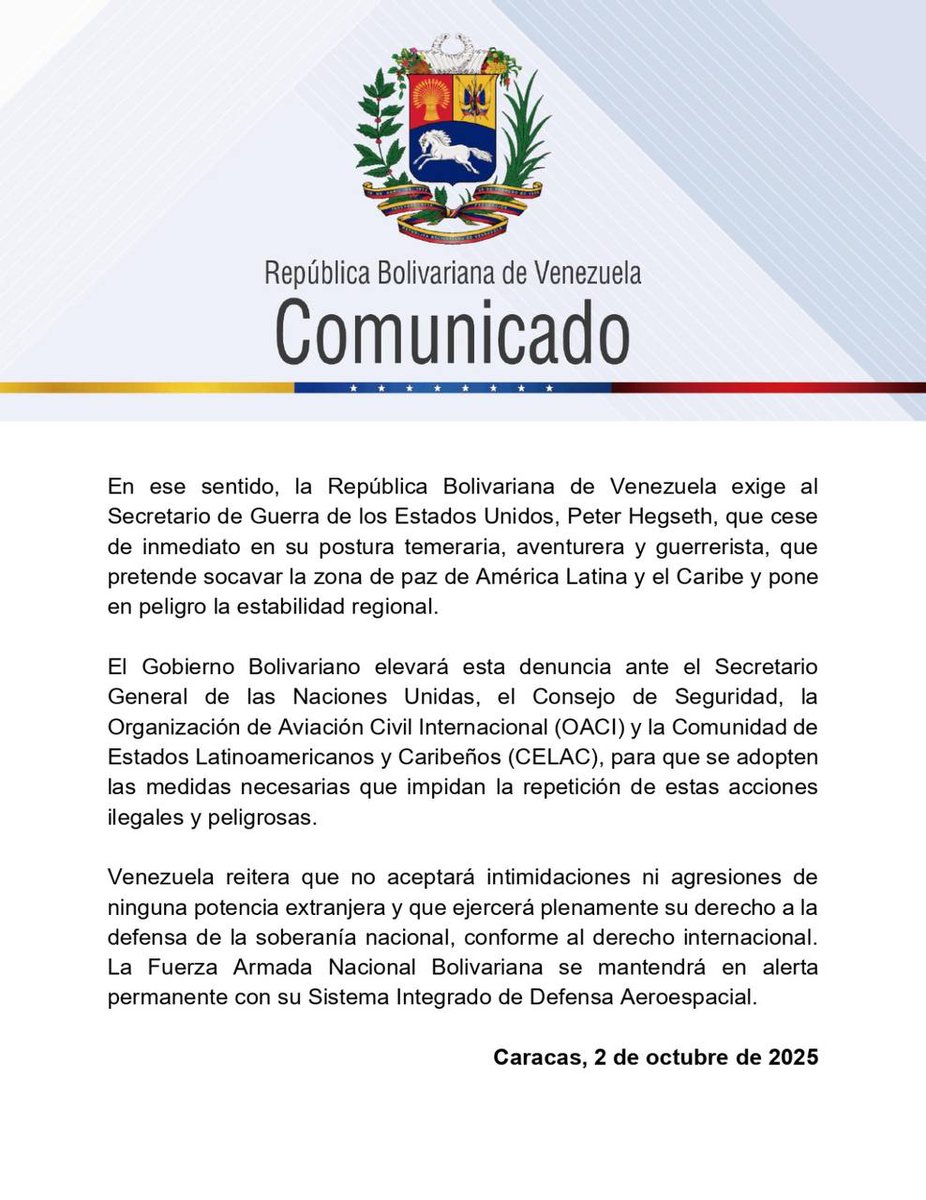 República Bolivariana de Venezuela
Comunicado

En ese sentido, la República Bolivariana de Venezuela exige al Secretario de Guerra de los Estados Unidos, Peter Hegseth, que cese de inmediato en su postura temeraria, aventurera y guerrerista, que pretende socavar la zona de paz de América Latina y el Caribe y pone en peligro la estabilidad regional.

El Gobierno Bolivariano elevará esta denuncia ante el Secretario General de las Naciones Unidas, el Consejo de Seguridad, la Organización de Aviación Civil Internacional (OACI) y la Comunidad de Estados Latinoamericanos y Caribeños (CELAC), para que se adopten las medidas necesarias que impidan la repetición de estas acciones ilegales y peligrosas.

Venezuela reitera que no aceptará intimidaciones ni agresiones de ninguna potencia extranjera y que ejercerá plenamente su derecho a la defensa de la soberanía nacional, conforme al derecho internacional. La Fuerza Armada Nacional Bolivariana se mantendrá en alerta permanente con su Sistema Integrado de Defensa Aeroespacial.

Caracas, 2 de octubre de 2025